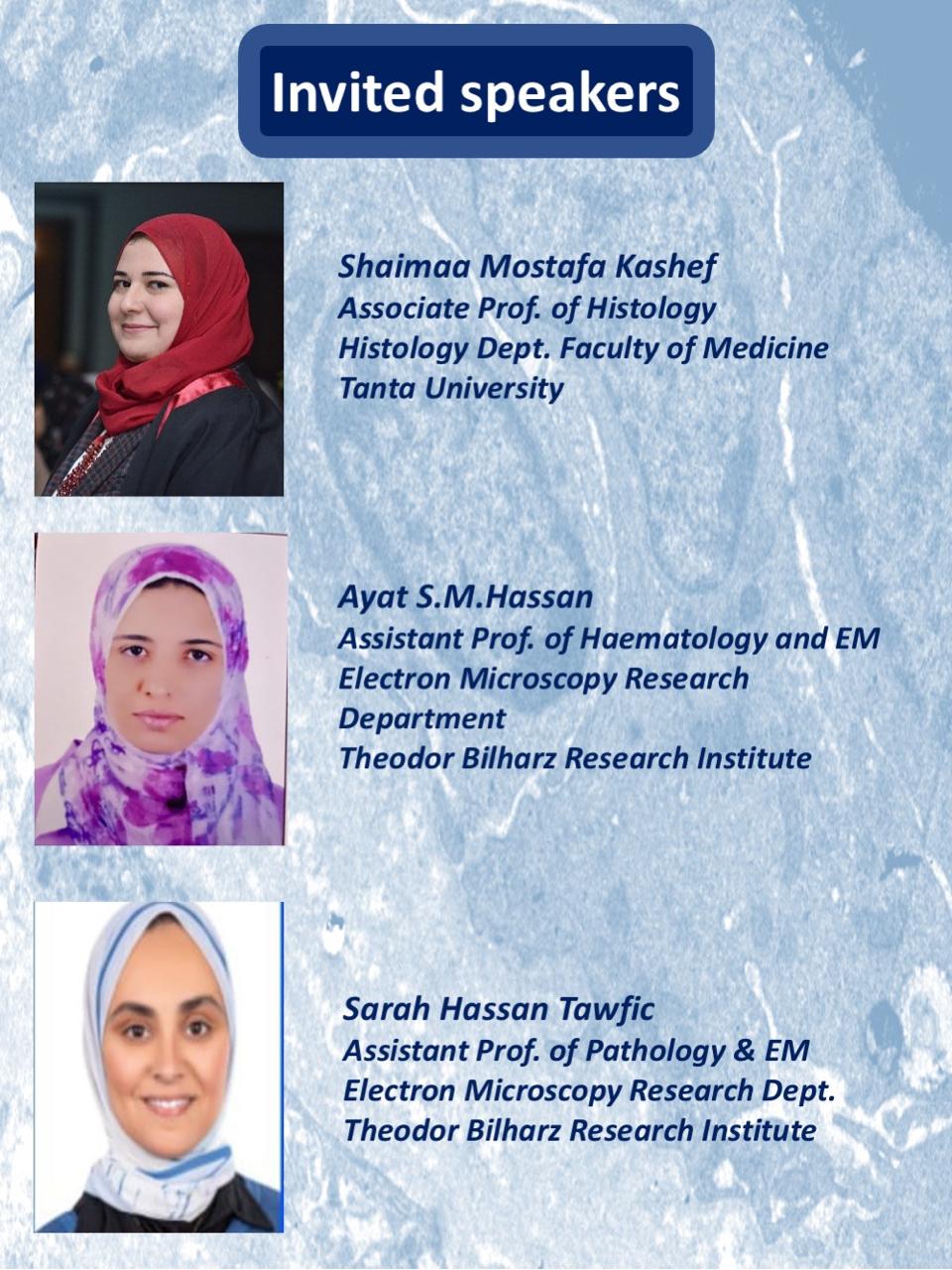 Invited speakers

Shaimaa Mostafa Kashef
Associate Prof. of Histology
Histology Dept. Faculty of Medicine
Tanta University

Ayat S.M.Hassan
Assistant Prof. of Haematology and EM
Electron Microscopy Research Department
Theodor Bilharz Research Institute

Sarah Hassan Tawfic
Assistant Prof. of Pathology & EM
Electron Microscopy Research Dept.
Theodor Bilharz Research Institute